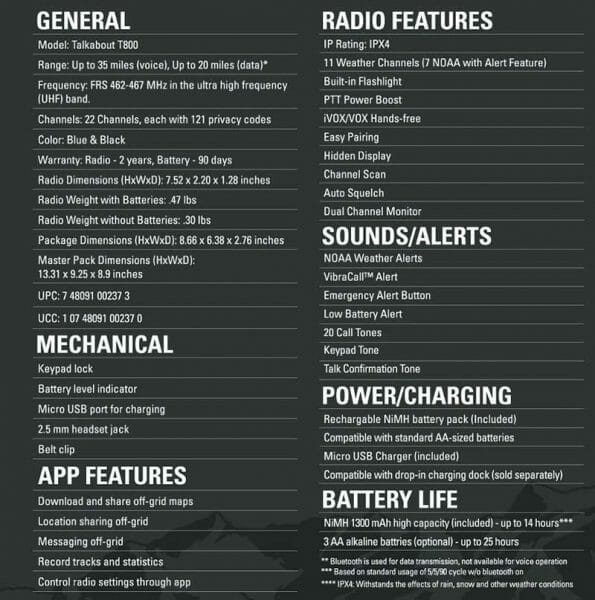 GENERAL

Model: Talkabout T800

Range: Up to 35 miles (voice), Up to 20 miles (data)*

Frequency: FRS 462-467 MHz in the ultra high frequency (UHF) band.

Channels: 22 Channels, each with 121 privacy codes

Color: Blue & Black

Warranty: Radio - 2 years, Battery - 90 days

Radio Dimensions (HxWxD): 7.52 x 2.20 x 1.28 inches

Radio Weight with Batteries: .47 lbs

Radio Weight without Batteries: .30 lbs

Package Dimensions (HxWxD): 8.66 x 6.38 x 2.76 inches

Master Pack Dimensions (HxWxD): 13.31 x 9.25 x 8.9 inches

UPC: 7 48091 00237 3

UCC: 1 07 48091 00237 0

MECHANICAL

Keypad lock

Battery level indicator

Micro USB port for charging

2.5 mm headset jack

Belt clip

APP FEATURES

Download and share off-grid maps

Location sharing off-grid

Messaging off-grid

Record tracks and statistics

Control radio settings through app

RADIO FEATURES

IP Rating: IPX4

11 Weather Channels (7 NOAA with Alert Feature)

Built-in Flashlight

PTT Power Boost

iVOX/VOX Hands-free

Easy Pairing

Hidden Display

Channel Scan

Auto Squelch

Dual Channel Monitor

SOUNDS/ALERTS

NOAA Weather Alerts

VibraCall™ Alert

Emergency Alert Button

Low Battery Alert

20 Call Tones

Keypad Tone

Talk Confirmation Tone

POWER/CHARGING

Rechargable NiMH battery pack (Included)

Compatible with standard AA-sized batteries

Micro USB Charger (included)

Compatible with drop-in charging dock (sold separately)

BATTERY LIFE

NiMH 1300 mAh high capacity (included) - up to 14 hours***

3 AA alkaline battries (optional) - up to 25 hours

** Bluetooth is used for data transmission, not available for voice operation
*** Based on standard usage of 5/5/90 cycle w/o bluetooth on
**** IPX4: Withstands the effects of rain, snow and other weather conditions